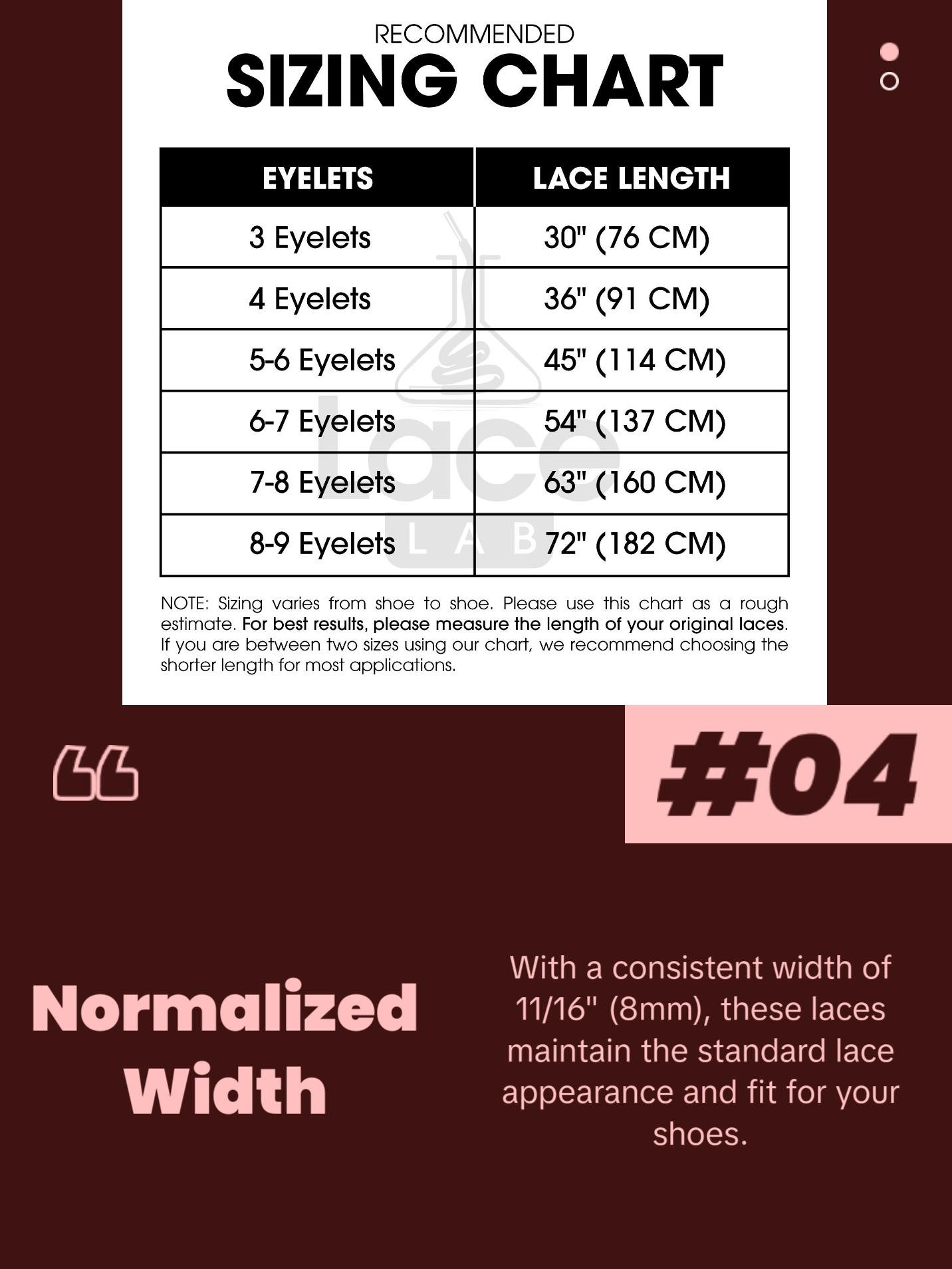 RECOMMENDED
SIZING CHART

| EYELETS | LACE LENGTH |
|---|---|
| 3 Eyelets | 30" (76 CM) |
| 4 Eyelets | 36" (91 CM) |
| 5-6 Eyelets | 45" (114 CM) |
| 6-7 Eyelets | 54" (137 CM) |
| 7-8 Eyelets | 63" (160 CM) |
| 8-9 Eyelets | 72" (182 CM) |

lace LAB

NOTE: Sizing varies from shoe to shoe. Please use this chart as a rough estimate. For best results, please measure the length of your original laces. If you are between two sizes using our chart, we recommend choosing the shorter length for most applications.

#04

Normalized Width

With a consistent width of 11/16" (8mm), these laces maintain the standard lace appearance and fit for your shoes.